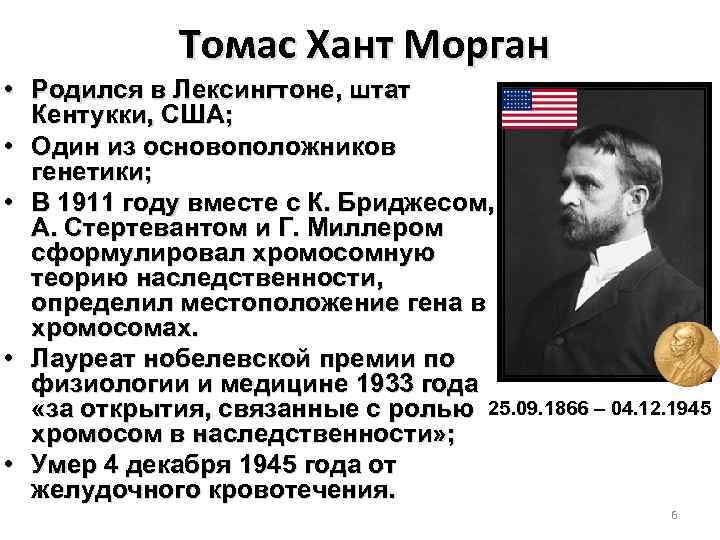 Томас Хант Морган

• Родился в Лексингтоне, штат Кентукки, США;
• Один из основоположников генетики;
• В 1911 году вместе с К. Бриджесом, А. Стертевантом и Г. Миллером сформулировал хромосомную теорию наследственности, определил местоположение гена в хромосомах.
• Лауреат нобелевской премии по физиологии и медицине 1933 года «за открытия, связанные с ролью хромосом в наследственности»;
• Умер 4 декабря 1945 года от желудочного кровотечения.

25.09.1866 – 04.12.1945

6